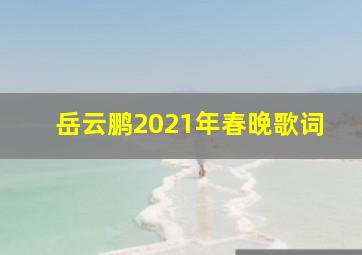 岳云鹏2021年春晚歌词